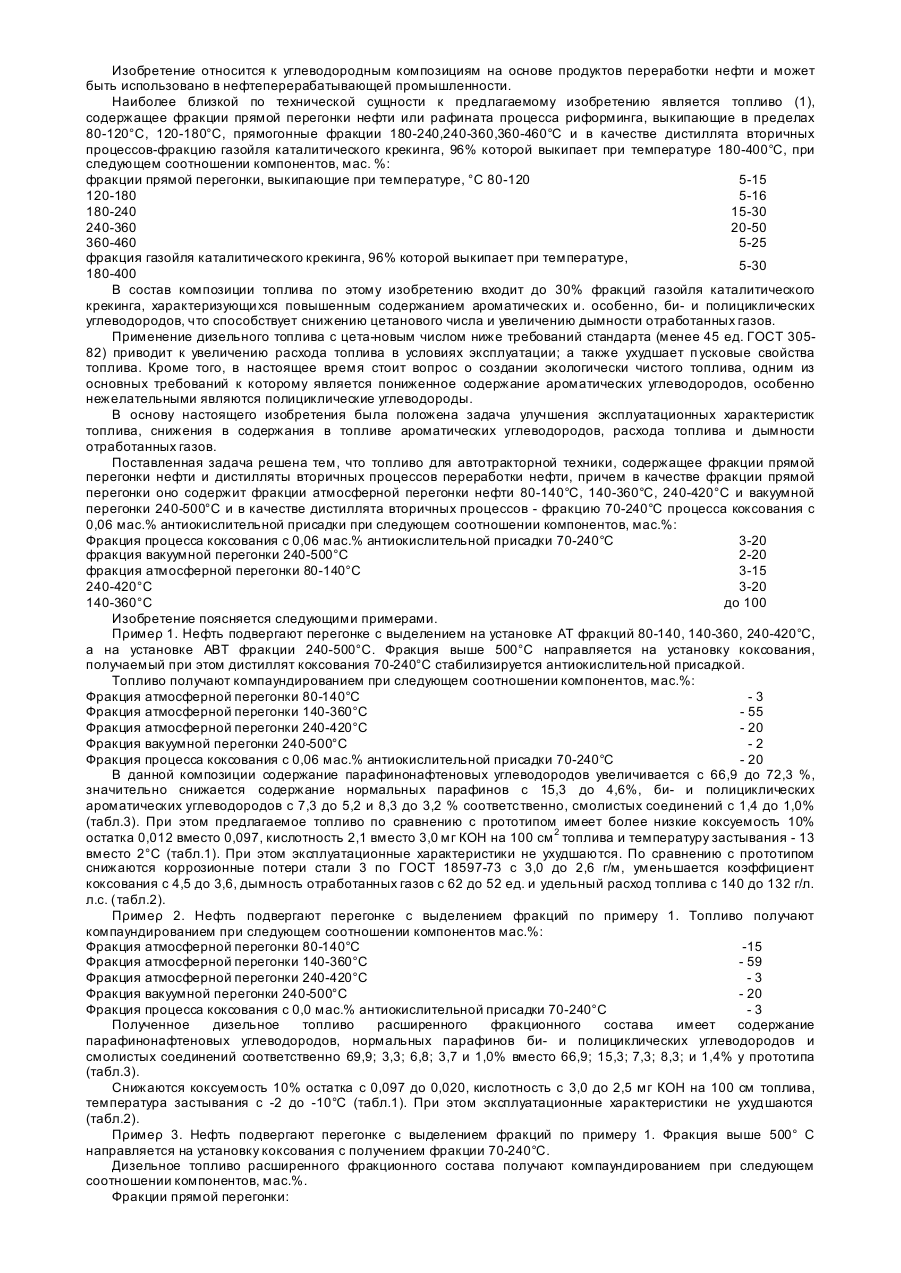 Изобретение относится к углеводородным композициям на основе продуктов переработки нефти и может быть использовано в нефтеперерабатывающей промышленности.

Наиболее близкой по технической сущности к предлагаемому изобретению является топливо (1), содержащее фракции прямой перегонки нефти или рафината процесса риформинга, выкипающие в пределах 80-120°С, 120-180°С, прямогонные фракции 180-240,240-360,360-460°С и в качестве дистиллята вторичных процессов-фракцию газойля каталитического крекинга, 96% которой выкипает при температуре 180-400°С, при следующем соотношении компонентов, мас. %:

| | |
|---|---|
| фракции прямой перегонки, выкипающие при температуре, °С 80-120 | 5-15 |
| 120-180 | 5-16 |
| 180-240 | 15-30 |
| 240-360 | 20-50 |
| 360-460 | 5-25 |
| фракция газойля каталитического крекинга, 96% которой выкипает при температуре, 180-400 | 5-30 |

В состав композиции топлива по этому изобретению входит до 30% фракций газойля каталитического крекинга, характеризующихся повышенным содержанием ароматических и. особенно, би- и полициклических углеводородов, что способствует снижению цетанового числа и увеличению дымности отработанных газов.

Применение дизельного топлива с цета-новым числом ниже требований стандарта (менее 45 ед. ГОСТ 305-82) приводит к увеличению расхода топлива в условиях эксплуатации; а также ухудшает пусковые свойства топлива. Кроме того, в настоящее время стоит вопрос о создании экологически чистого топлива, одним из основных требований к которому является пониженное содержание ароматических углеводородов, особенно нежелательными являются полициклические углеводороды.

В основу настоящего изобретения была положена задача улучшения эксплуатационных характеристик топлива, снижения в содержания в топливе ароматических углеводородов, расхода топлива и дымности отработанных газов.

Поставленная задача решена тем, что топливо для автотракторной техники, содержащее фракции прямой перегонки нефти и дистилляты вторичных процессов переработки нефти, причем в качестве фракции прямой перегонки оно содержит фракции атмосферной перегонки нефти 80-140°С, 140-360°С, 240-420°С и вакуумной перегонки 240-500°С и в качестве дистиллята вторичных процессов - фракцию 70-240°С процесса коксования с 0,06 мас.% антиокислительной присадки при следующем соотношении компонентов, мас.%:

| | |
|---|---|
| Фракция процесса коксования с 0,06 мас.% антиокислительной присадки 70-240°С | 3-20 |
| фракция вакуумной перегонки 240-500°С | 2-20 |
| фракция атмосферной перегонки 80-140°С | 3-15 |
| 240-420°С | 3-20 |
| 140-360°С | до 100 |

Изобретение поясняется следующими примерами.

Пример 1. Нефть подвергают перегонке с выделением на установке АТ фракций 80-140, 140-360, 240-420°С, а на установке АВТ фракции 240-500°С. Фракция выше 500°С направляется на установку коксования, получаемый при этом дистиллят коксования 70-240°С стабилизируется антиокислительной присадкой.

Топливо получают компаундированием при следующем соотношении компонентов, мас.%:

| | |
|---|---|
| Фракция атмосферной перегонки 80-140°С | - 3 |
| Фракция атмосферной перегонки 140-360°С | - 55 |
| Фракция атмосферной перегонки 240-420°С | - 20 |
| Фракция вакуумной перегонки 240-500°С | - 2 |
| Фракция процесса коксования с 0,06 мас.% антиокислительной присадки 70-240°С | - 20 |

В данной композиции содержание парафинонафтеновых углеводородов увеличивается с 66,9 до 72,3 %, значительно снижается содержание нормальных парафинов с 15,3 до 4,6%, би- и полициклических ароматических углеводородов с 7,3 до 5,2 и 8,3 до 3,2 % соответственно, смолистых соединений с 1,4 до 1,0% (табл.3). При этом предлагаемое топливо по сравнению с прототипом имеет более низкие коксуемость 10% остатка 0,012 вместо 0,097, кислотность 2,1 вместо 3,0 мг КОН на 100 см$^2$ топлива и температуру застывания - 13 вместо 2°С (табл.1). При этом эксплуатационные характеристики не ухудшаются. По сравнению с прототипом снижаются коррозионные потери стали 3 по ГОСТ 18597-73 с 3,0 до 2,6 г/м, уменьшается коэффициент коксования с 4,5 до 3,6, дымность отработанных газов с 62 до 52 ед. и удельный расход топлива с 140 до 132 г/л. л.с. (табл.2).

Пример 2. Нефть подвергают перегонке с выделением фракций по примеру 1. Топливо получают компаундированием при следующем соотношении компонентов мас.%:

| | |
|---|---|
| Фракция атмосферной перегонки 80-140°С | -15 |
| Фракция атмосферной перегонки 140-360°С | - 59 |
| Фракция атмосферной перегонки 240-420°С | - 3 |
| Фракция вакуумной перегонки 240-500°С | - 20 |
| Фракция процесса коксования с 0,0 мас.% антиокислительной присадки 70-240°С | - 3 |

Полученное дизельное топливо расширенного фракционного состава имеет содержание парафинонафтеновых углеводородов, нормальных парафинов би- и полициклических углеводородов и смолистых соединений соответственно 69,9; 3,3; 6,8; 3,7 и 1,0% вместо 66,9; 15,3; 7,3; 8,3; и 1,4% у прототипа (табл.3).

Снижаются коксуемость 10% остатка с 0,097 до 0,020, кислотность с 3,0 до 2,5 мг КОН на 100 см топлива, температура застывания с -2 до -10°С (табл.1). При этом эксплуатационные характеристики не ухудшаются (табл.2).

Пример 3. Нефть подвергают перегонке с выделением фракций по примеру 1. Фракция выше 500° С направляется на установку коксования с получением фракции 70-240°С.

Дизельное топливо расширенного фракционного состава получают компаундированием при следующем соотношении компонентов, мас.%.

Фракции прямой перегонки: